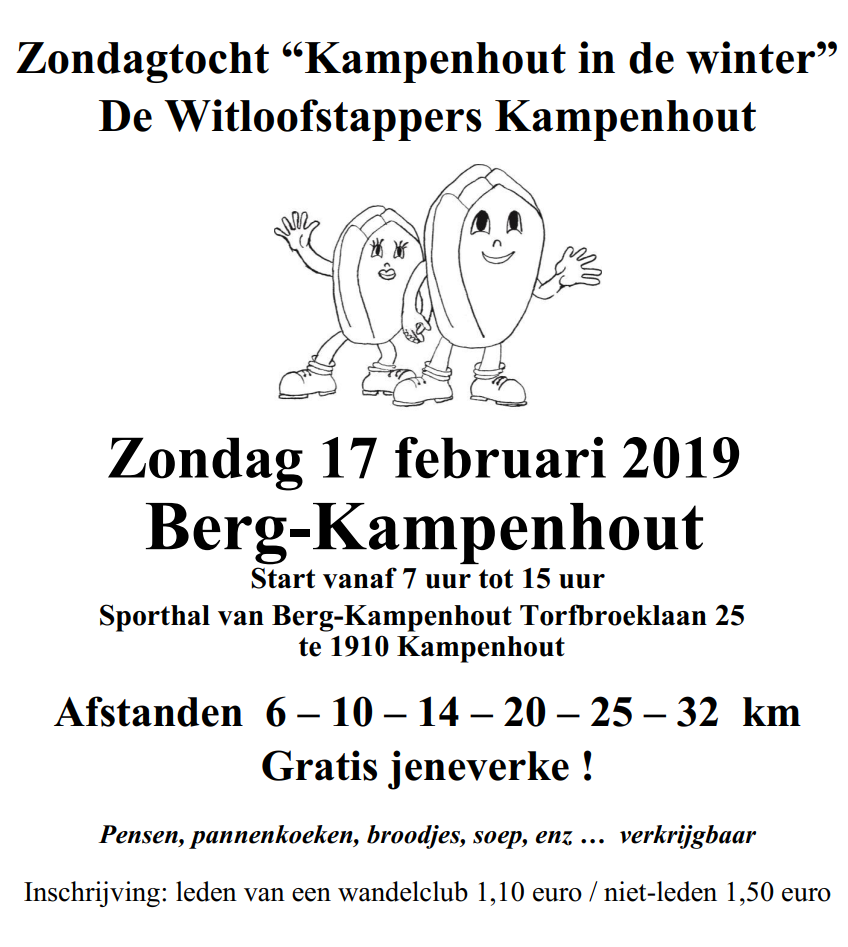 Zondagtocht “Kampenhout in de winter”
De Witloofstappers Kampenhout

Zondag 17 februari 2019
Berg-Kampenhout
Start vanaf 7 uur tot 15 uur
Sporthal van Berg-Kampenhout Torfbroeklaan 25
te 1910 Kampenhout

Afstanden 6 – 10 – 14 – 20 – 25 – 32 km
Gratis jeneverke !

Pensen, pannenkoeken, broodjes, soep, enz … verkrijgbaar

Inschrijving: leden van een wandelclub 1,10 euro / niet-leden 1,50 euro